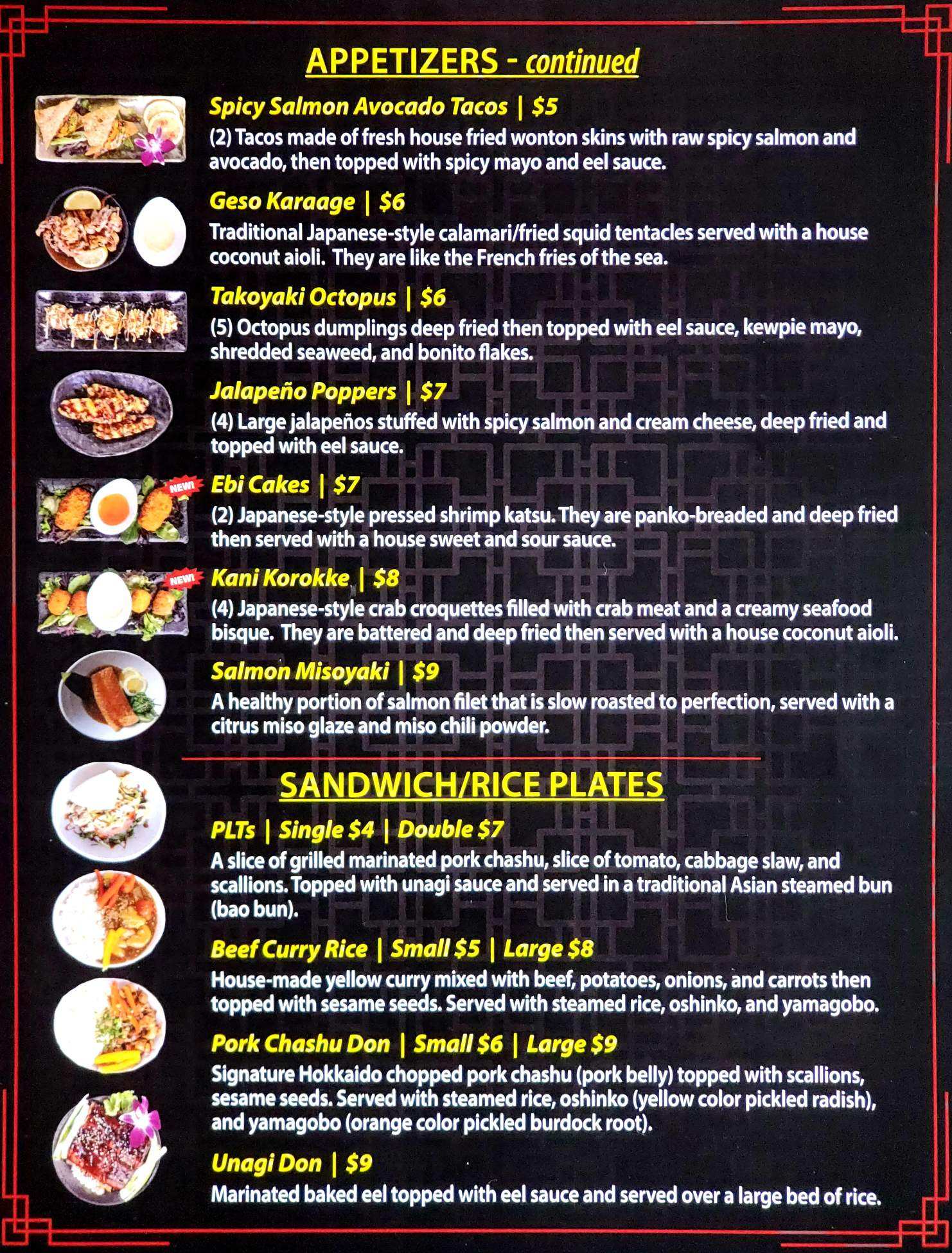 APPETIZERS - continued

Spicy Salmon Avocado Tacos | $5
(2) Tacos made of fresh house fried wonton skins with raw spicy salmon and avocado, then topped with spicy mayo and eel sauce.

Geso Karaage | $6
Traditional Japanese-style calamari/fried squid tentacles served with a house coconut aioli. They are like the French fries of the sea.

Takoyaki Octopus | $6
(5) Octopus dumplings deep fried then topped with eel sauce, kewpie mayo, shredded seaweed, and bonito flakes.

Jalapeño Poppers | $7
(4) Large jalapeños stuffed with spicy salmon and cream cheese, deep fried and topped with eel sauce.

NEW!
Ebi Cakes | $7
(2) Japanese-style pressed shrimp katsu. They are panko-breaded and deep fried then served with a house sweet and sour sauce.

NEW!
Kani Korokke | $8
(4) Japanese-style crab croquettes filled with crab meat and a creamy seafood bisque. They are battered and deep fried then served with a house coconut aioli.

Salmon Misoyaki | $9
A healthy portion of salmon filet that is slow roasted to perfection, served with a citrus miso glaze and miso chili powder.

SANDWICH/RICE PLATES

PLTs | Single $4 | Double $7
A slice of grilled marinated pork chashu, slice of tomato, cabbage slaw, and scallions. Topped with unagi sauce and served in a traditional Asian steamed bun (bao bun).

Beef Curry Rice | Small $5 | Large $8
House-made yellow curry mixed with beef, potatoes, onions, and carrots then topped with sesame seeds. Served with steamed rice, oshinko, and yamagobo.

Pork Chashu Don | Small $6 | Large $9
Signature Hokkaido chopped pork chashu (pork belly) topped with scallions, sesame seeds. Served with steamed rice, oshinko (yellow color pickled radish), and yamagobo (orange color pickled burdock root).

Unagi Don | $9
Marinated baked eel topped with eel sauce and served over a large bed of rice.